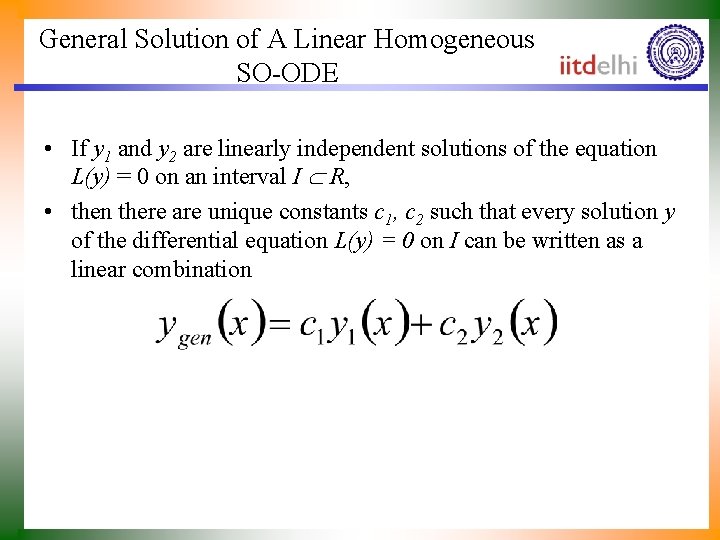 General Solution of A Linear Homogeneous SO-ODE

iitdelhi

• If $y_1$ and $y_2$ are linearly independent solutions of the equation $L(y) = 0$ on an interval $I \subset R$,

• then there are unique constants $c_1$, $c_2$ such that every solution $y$ of the differential equation $L(y) = 0$ on $I$ can be written as a linear combination

$y_{gen}(x) = c_1 y_1(x) + c_2 y_2(x)$